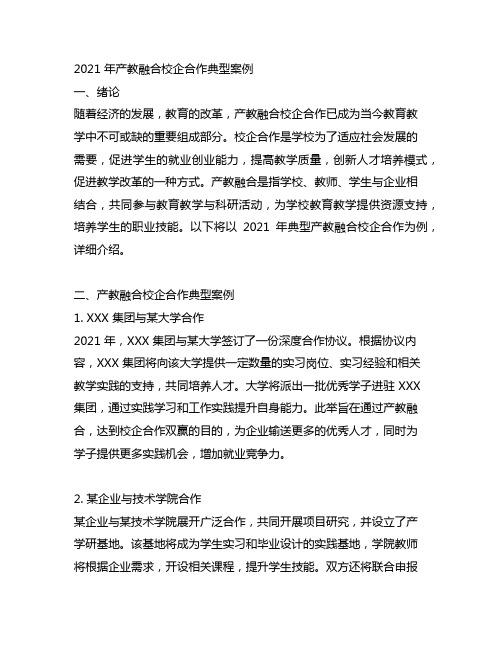 2021 年产教融合校企合作典型案例

一、绪论

随着经济的发展，教育的改革，产教融合校企合作已成为当今教育教学中不可或缺的重要组成部分。校企合作是学校为了适应社会发展的需要，促进学生的就业创业能力，提高教学质量，创新人才培养模式，促进教学改革的一种方式。产教融合是指学校、教师、学生与企业相结合，共同参与教育教学与科研活动，为学校教育教学提供资源支持，培养学生的职业技能。以下将以 2021 年典型产教融合校企合作为例，详细介绍。

二、产教融合校企合作典型案例

1. XXX 集团与某大学合作

2021 年，XXX 集团与某大学签订了一份深度合作协议。根据协议内容，XXX 集团将向该大学提供一定数量的实习岗位、实习经验和相关教学实践的支持，共同培养人才。大学将派出一批优秀学子进驻 XXX 集团，通过实践学习和工作实践提升自身能力。此举旨在通过产教融合，达到校企合作双赢的目的，为企业输送更多的优秀人才，同时为学子提供更多实践机会，增加就业竞争力。

2. 某企业与技术学院合作

某企业与某技术学院展开广泛合作，共同开展项目研究，并设立了产学研基地。该基地将成为学生实习和毕业设计的实践基地，学院教师将根据企业需求，开设相关课程，提升学生技能。双方还将联合申报